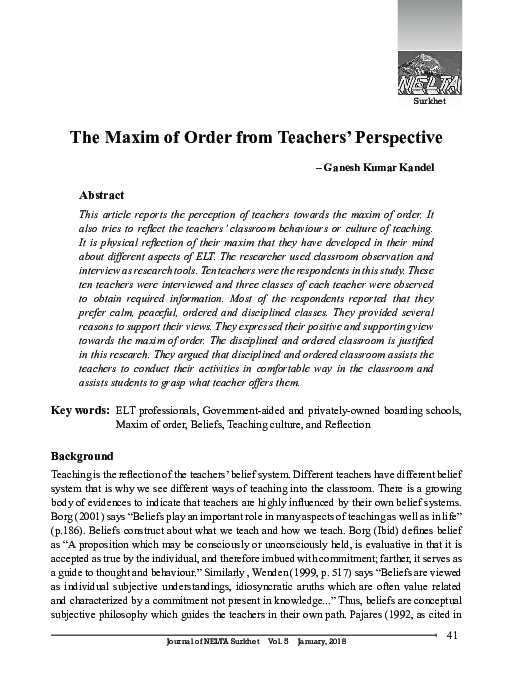 NELTA
Surkhet

The Maxim of Order from Teachers' Perspective

– Ganesh Kumar Kandel

Abstract

This article reports the perception of teachers towards the maxim of order. It also tries to reflect the teachers' classroom behaviours or culture of teaching. It is physical reflection of their maxim that they have developed in their mind about different aspects of ELT. The researcher used classroom observation and interview as research tools. Ten teachers were the respondents in this study. These ten teachers were interviewed and three classes of each teacher were observed to obtain required information. Most of the respondents reported that they prefer calm, peaceful, ordered and disciplined classes. They provided several reasons to support their views. They expressed their positive and supporting view towards the maxim of order. The disciplined and ordered classroom is justified in this research. They argued that disciplined and ordered classroom assists the teachers to conduct their activities in comfortable way in the classroom and assists students to grasp what teacher offers them.

Key words: ELT professionals, Government-aided and privately-owned boarding schools, Maxim of order, Beliefs, Teaching culture, and Reflection

Background

Teaching is the reflection of the teachers' belief system. Different teachers have different belief system that is why we see different ways of teaching into the classroom. There is a growing body of evidences to indicate that teachers are highly influenced by their own belief systems. Borg (2001) says "Beliefs play an important role in many aspects of teaching as well as in life" (p.186). Beliefs construct about what we teach and how we teach. Borg (Ibid) defines belief as "A proposition which may be consciously or unconsciously held, is evaluative in that it is accepted as true by the individual, and therefore imbued with commitment; farther, it serves as a guide to thought and behaviour." Similarly, Wenden (1999, p. 517) says "Beliefs are viewed as individual subjective understandings, idiosyncratic aruths which are often value related and characterized by a commitment not present in knowledge..." Thus, beliefs are conceptual subjective philosophy which guides the teachers in their own path. Pajares (1992, as cited in

Journal of NELTA Surkhet Vol. 5 January, 2018

41